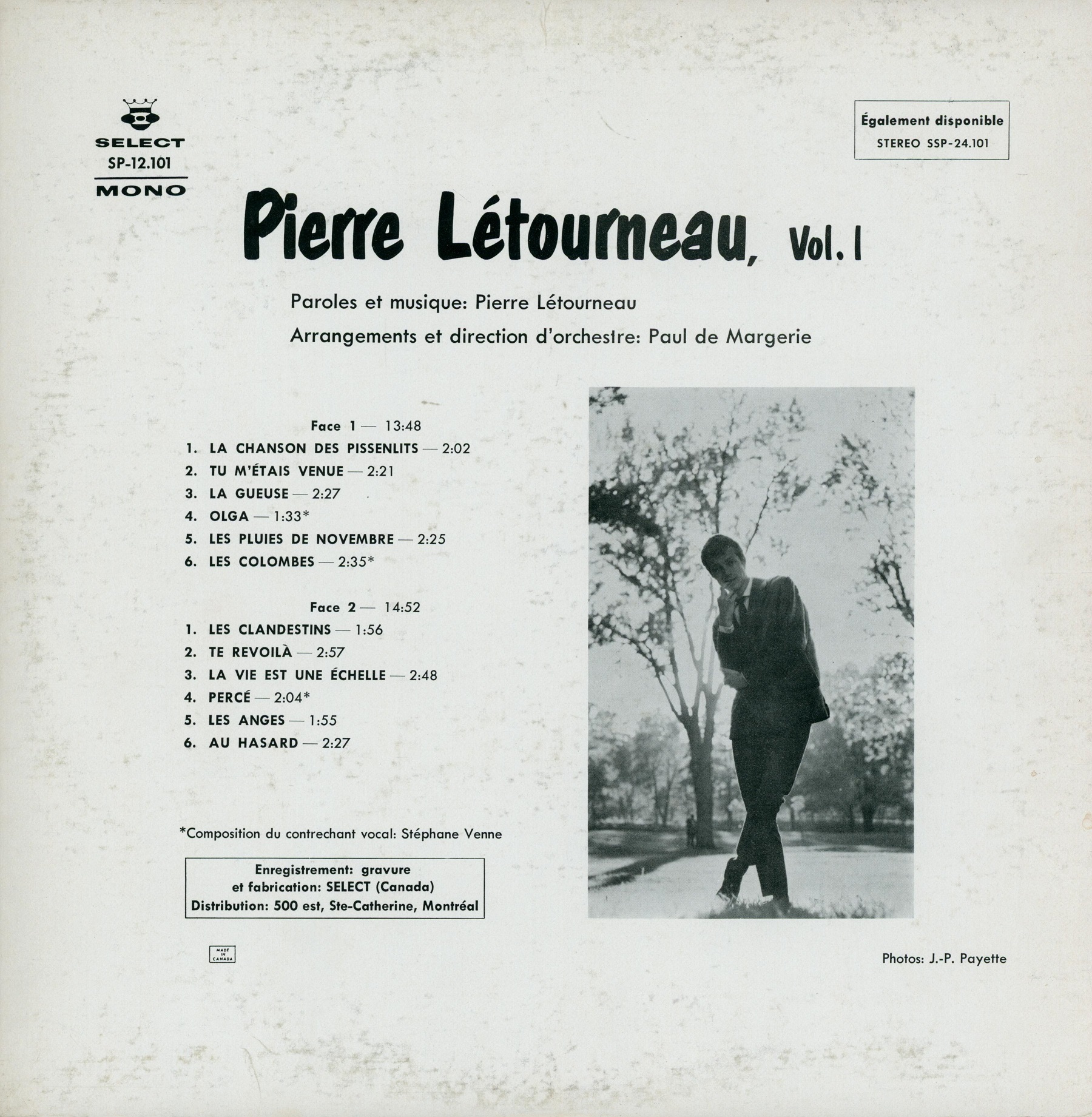 SELECT
SP-12.101
MONO

Également disponible
STEREO SSP-24.101

Pierre Létourneau, Vol. I

Paroles et musique: Pierre Létourneau
Arrangements et direction d'orchestre: Paul de Margerie

Face 1 — 13:48
1. LA CHANSON DES PISSENLITS — 2:02
2. TU M'ÉTAIS VENUE — 2:21
3. LA GUEUSE — 2:27
4. OLGA — 1:33*
5. LES PLUIES DE NOVEMBRE — 2:25
6. LES COLOMBES — 2:35*

Face 2 — 14:52
1. LES CLANDESTINS — 1:56
2. TE REVOILÀ — 2:57
3. LA VIE EST UNE ÉCHELLE — 2:48
4. PERCÉ — 2:04*
5. LES ANGES — 1:55
6. AU HASARD — 2:27

*Composition du contrechant vocal: Stéphane Venne

Enregistrement: gravure
et fabrication: SELECT (Canada)
Distribution: 500 est, Ste-Catherine, Montréal

MADE IN CANADA

Photos: J.-P. Payette